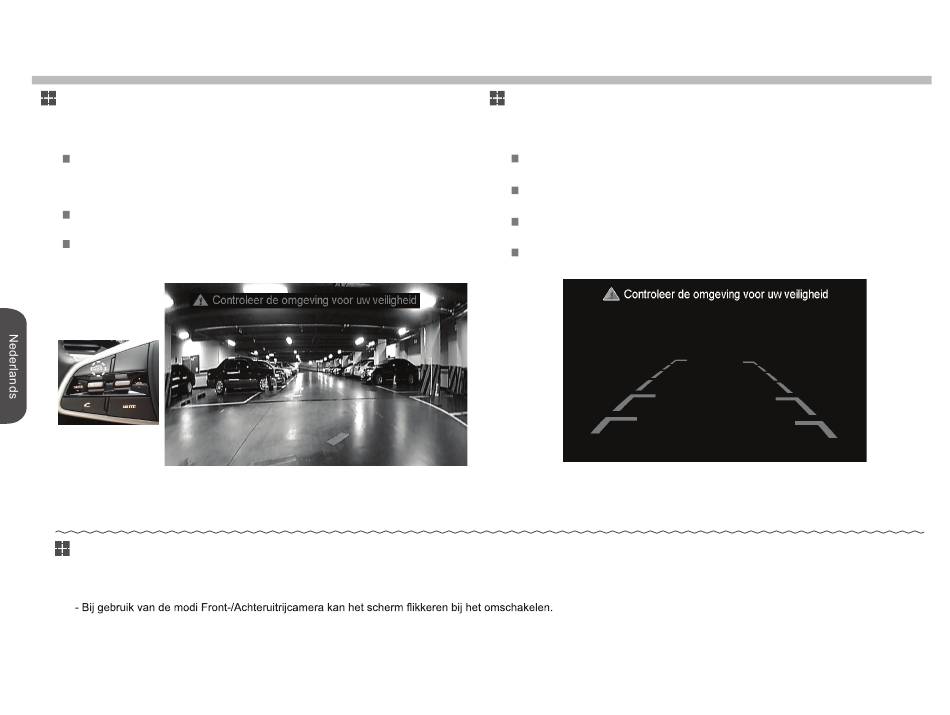 Nederlands

Controleer de omgeving voor uw veiligheid

Controleer de omgeving voor uw veiligheid

- Bij gebruik van de modi Front-/Achteruitrijcamera kan het scherm flikkeren bij het omschakelen.